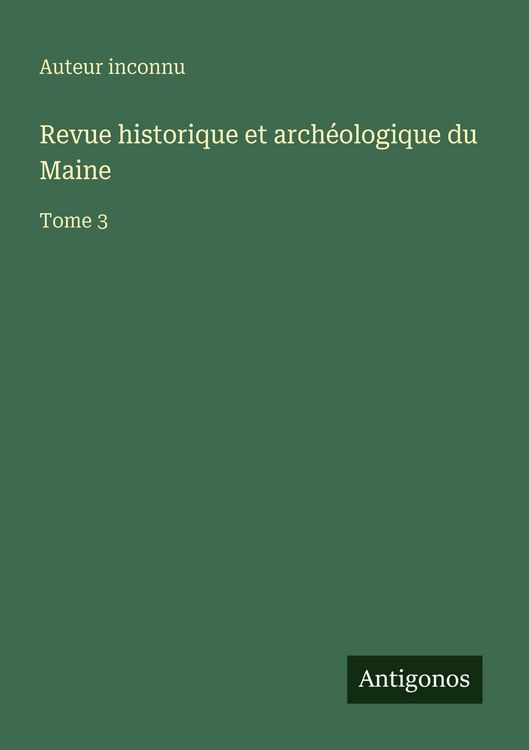 Auteur inconnu

Revue historique et archéologique du Maine

Tome 3

Antigonos